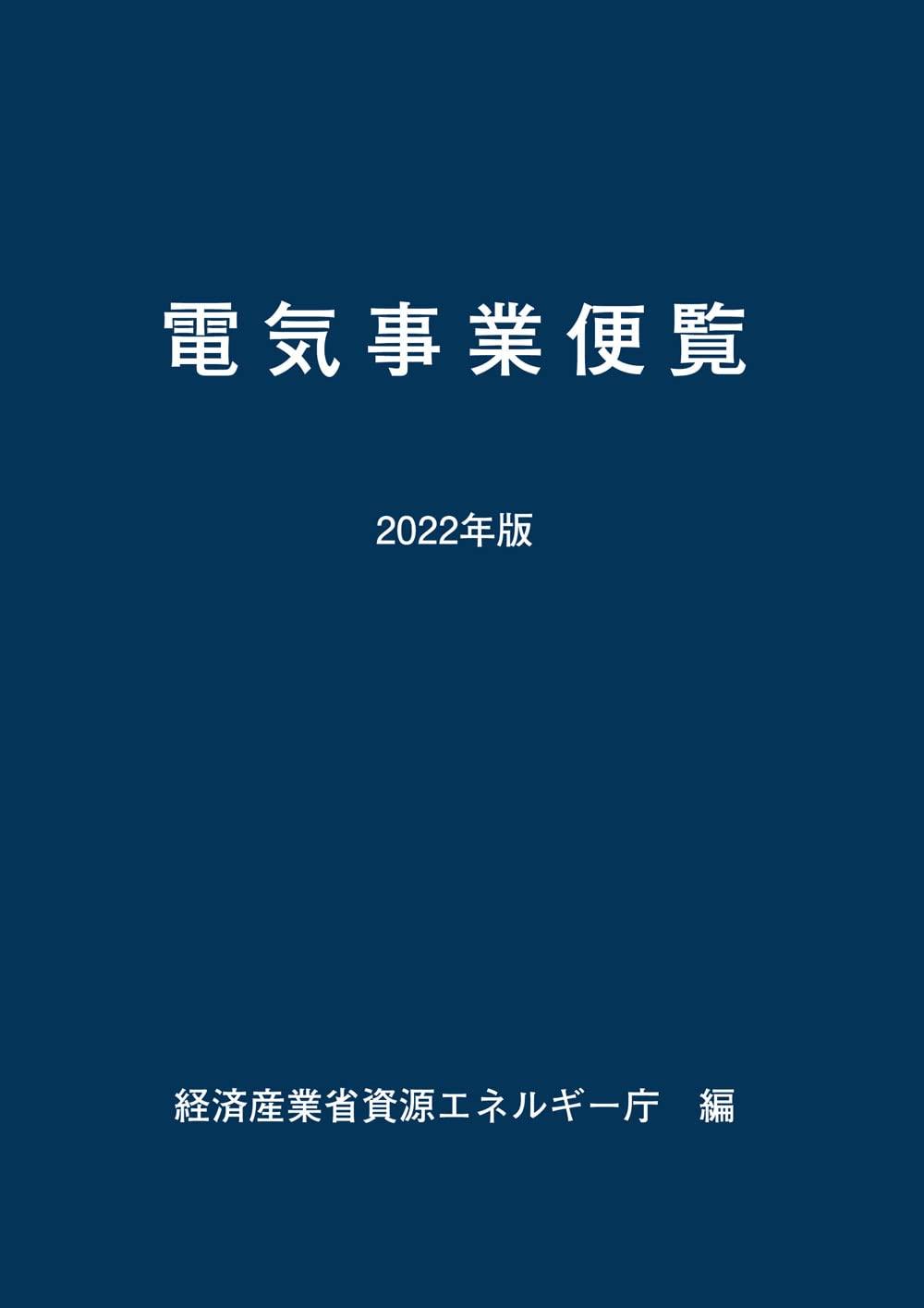 電気事業便覧

2022年版

経済産業省資源エネルギー庁　編